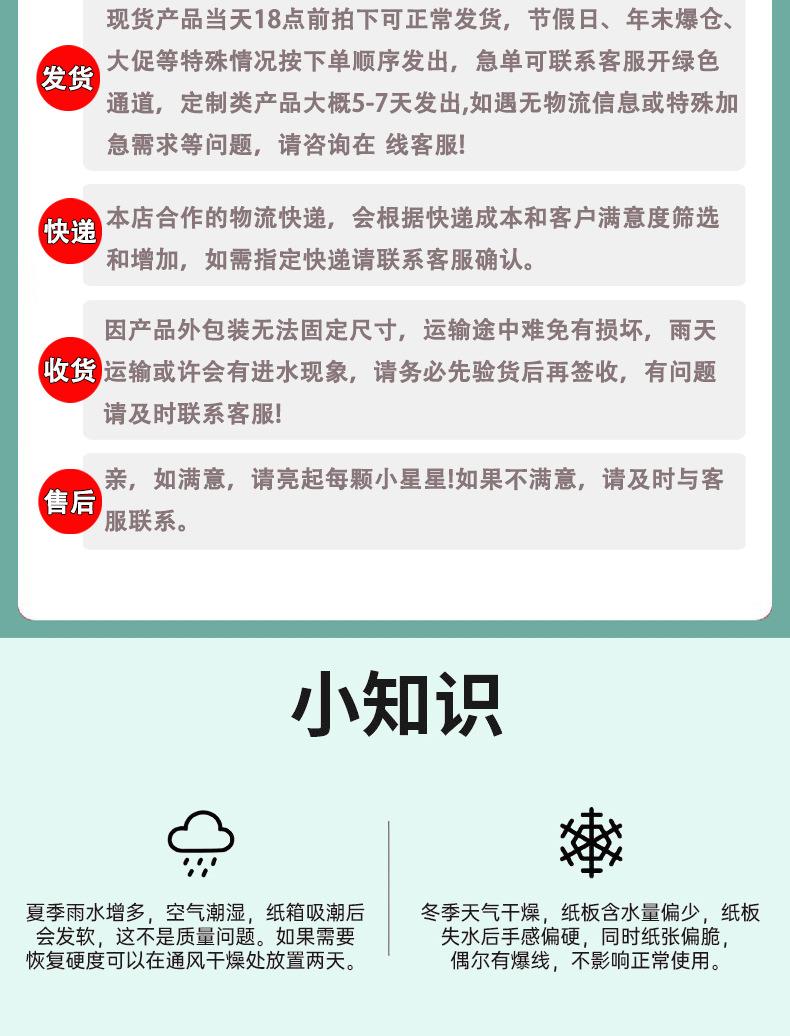 发货

现货产品当天18点前拍下可正常发货，节假日、年末爆仓、大促等特殊情况按下单顺序发出，急单可联系客服开绿色通道，定制类产品大概5-7天发出,如遇无物流信息或特殊加急需求等问题，请咨询在 线客服!

快递

本店合作的物流快递，会根据快递成本和客户满意度筛选和增加，如需指定快递请联系客服确认。

收货

因产品外包装无法固定尺寸，运输途中难免有损坏，雨天运输或许会有进水现象，请务必先验货后再签收，有问题请及时联系客服!

售后

亲，如满意，请亮起每颗小星星!如果不满意，请及时与客服联系。

小知识

夏季雨水增多，空气潮湿，纸箱吸潮后会发软，这不是质量问题。如果需要恢复硬度可以在通风干燥处放置两天。

冬季天气干燥，纸板含水量偏少，纸板失水后手感偏硬，同时纸张偏脆，偶尔有爆线，不影响正常使用。